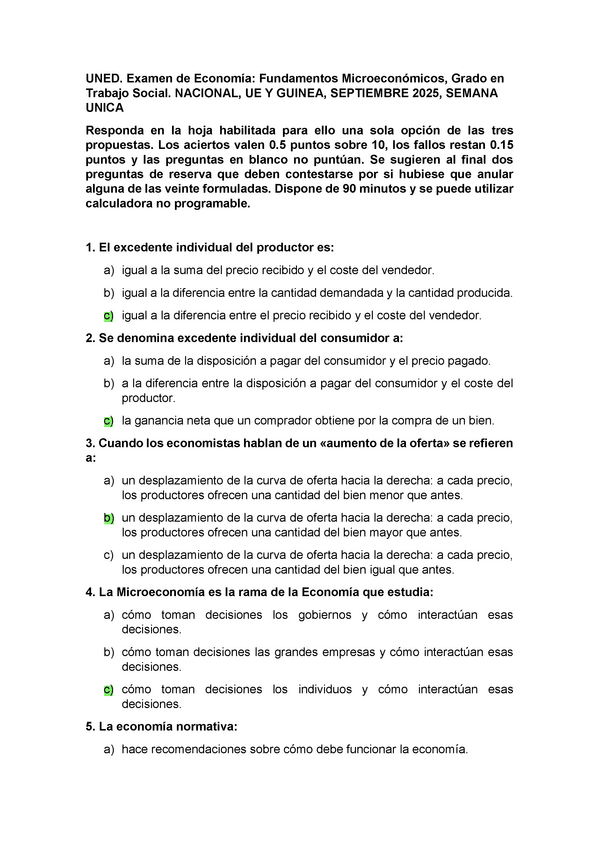 UNED. Examen de Economía: Fundamentos Microeconómicos, Grado en Trabajo Social. NACIONAL, UE Y GUINEA, SEPTIEMBRE 2025, SEMANA UNICA

Responda en la hoja habilitada para ello una sola opción de las tres propuestas. Los aciertos valen 0.5 puntos sobre 10, los fallos restan 0.15 puntos y las preguntas en blanco no puntúan. Se sugieren al final dos preguntas de reserva que deben contestarse por si hubiese que anular alguna de las veinte formuladas. Dispone de 90 minutos y se puede utilizar calculadora no programable.

1. El excedente individual del productor es:
a) igual a la suma del precio recibido y el coste del vendedor.
b) igual a la diferencia entre la cantidad demandada y la cantidad producida.
c) igual a la diferencia entre el precio recibido y el coste del vendedor.

2. Se denomina excedente individual del consumidor a:
a) la suma de la disposición a pagar del consumidor y el precio pagado.
b) a la diferencia entre la disposición a pagar del consumidor y el coste del productor.
c) la ganancia neta que un comprador obtiene por la compra de un bien.

3. Cuando los economistas hablan de un «aumento de la oferta» se refieren a:
a) un desplazamiento de la curva de oferta hacia la derecha: a cada precio, los productores ofrecen una cantidad del bien menor que antes.
b) un desplazamiento de la curva de oferta hacia la derecha: a cada precio, los productores ofrecen una cantidad del bien mayor que antes.
c) un desplazamiento de la curva de oferta hacia la derecha: a cada precio, los productores ofrecen una cantidad del bien igual que antes.

4. La Microeconomía es la rama de la Economía que estudia:
a) cómo toman decisiones los gobiernos y cómo interactúan esas decisiones.
b) cómo toman decisiones las grandes empresas y cómo interactúan esas decisiones.
c) cómo toman decisiones los individuos y cómo interactúan esas decisiones.

5. La economía normativa:
a) hace recomendaciones sobre cómo debe funcionar la economía.